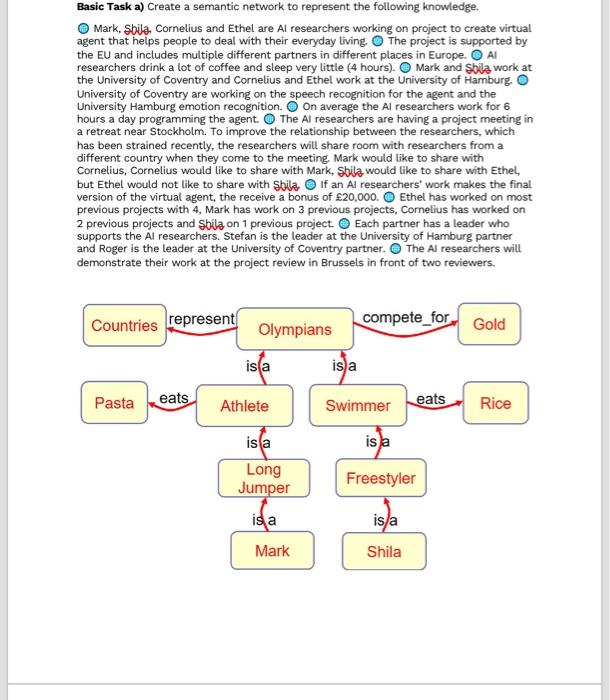 **Basic Task a)** Create a semantic network to represent the following knowledge.

Mark, Shila, Cornelius and Ethel are AI researchers working on project to create virtual agent that helps people to deal with their everyday living. The project is supported by the EU and includes multiple different partners in different places in Europe. AI researchers drink a lot of coffee and sleep very little (4 hours). Mark and Shila work at the University of Coventry and Cornelius and Ethel work at the University of Hamburg. University of Coventry are working on the speech recognition for the agent and the University Hamburg emotion recognition. On average the AI researchers work for 6 hours a day programming the agent. The AI researchers are having a project meeting in a retreat near Stockholm. To improve the relationship between the researchers, which has been strained recently, the researchers will share room with researchers from a different country when they come to the meeting. Mark would like to share with Cornelius, Cornelius would like to share with Mark, Shila would like to share with Ethel, but Ethel would not like to share with Shila. If an AI researchers' work makes the final version of the virtual agent, the receive a bonus of £20,000. Ethel has worked on most previous projects with 4, Mark has work on 3 previous projects, Cornelius has worked on 2 previous projects and Shila on 1 previous project. Each partner has a leader who supports the AI researchers. Stefan is the leader at the University of Hamburg partner and Roger is the leader at the University of Coventry partner. The AI researchers will demonstrate their work at the project review in Brussels in front of two reviewers.

Countries
represent
Olympians
compete_for
Gold
is a
is a
Pasta
eats
Athlete
Swimmer
eats
Rice
is a
is a
Long Jumper
Freestyler
is a
is a
Mark
Shila